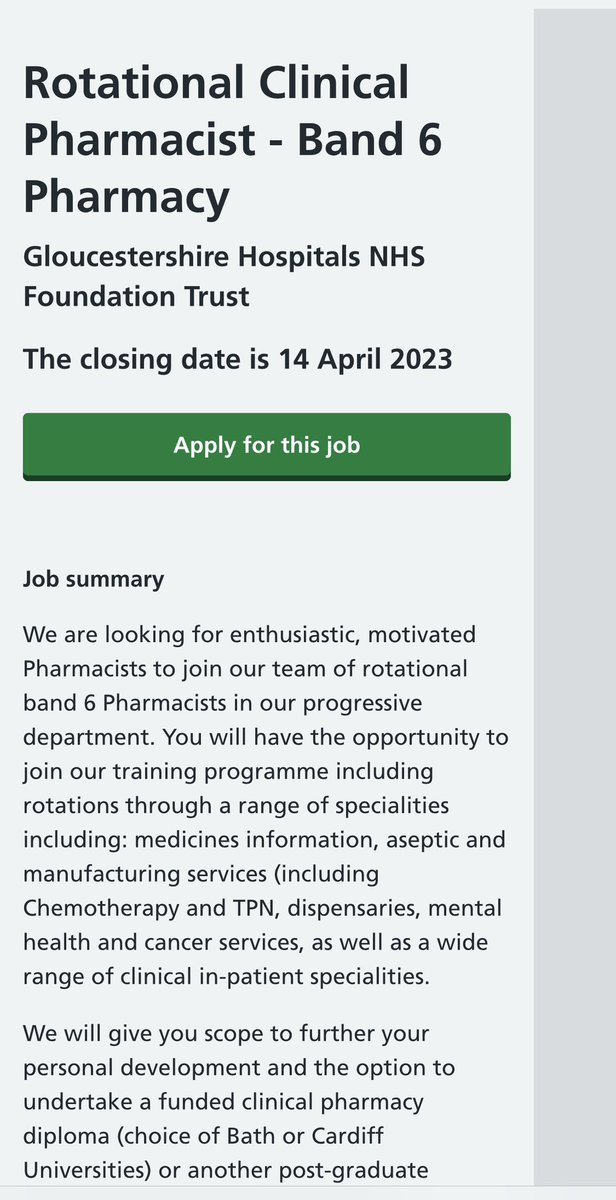 Rotational Clinical Pharmacist - Band 6 Pharmacy

Gloucestershire Hospitals NHS Foundation Trust

The closing date is 14 April 2023

Apply for this job

Job summary

We are looking for enthusiastic, motivated Pharmacists to join our team of rotational band 6 Pharmacists in our progressive department. You will have the opportunity to join our training programme including rotations through a range of specialities including: medicines information, aseptic and manufacturing services (including Chemotherapy and TPN, dispensaries, mental health and cancer services, as well as a wide range of clinical in-patient specialities.

We will give you scope to further your personal development and the option to undertake a funded clinical pharmacy diploma (choice of Bath or Cardiff Universities) or another post-graduate